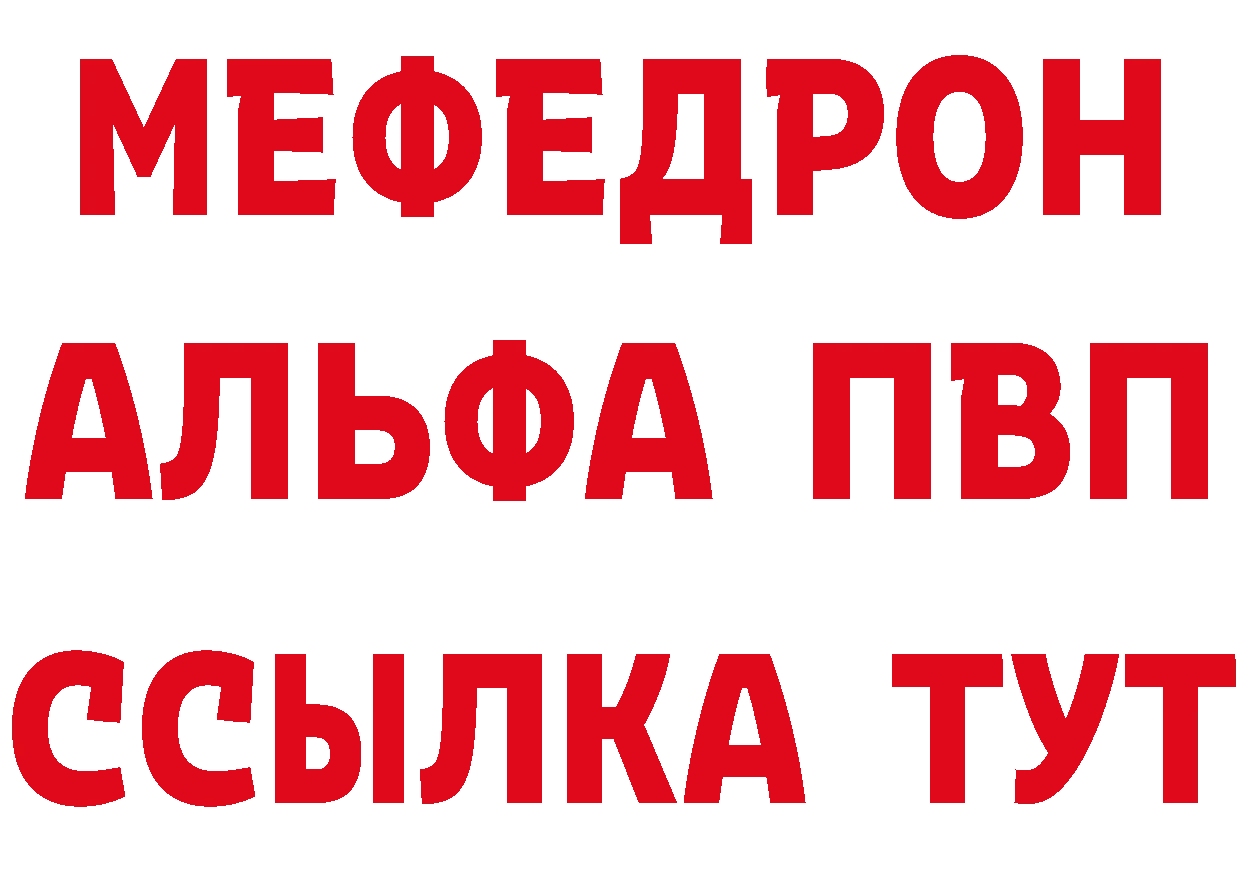 МЕФЕДРОН
АЛЬФА ПВП
ССЫЛКА ТУТ